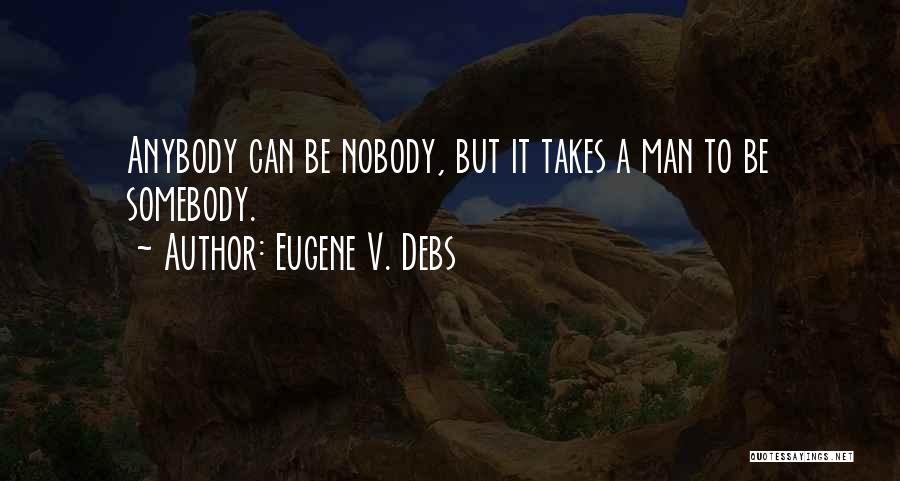 Anybody can be nobody, but it takes a man to be somebody.
~ Author: Eugene V. Debs

QUOTESSAYINGS.NET